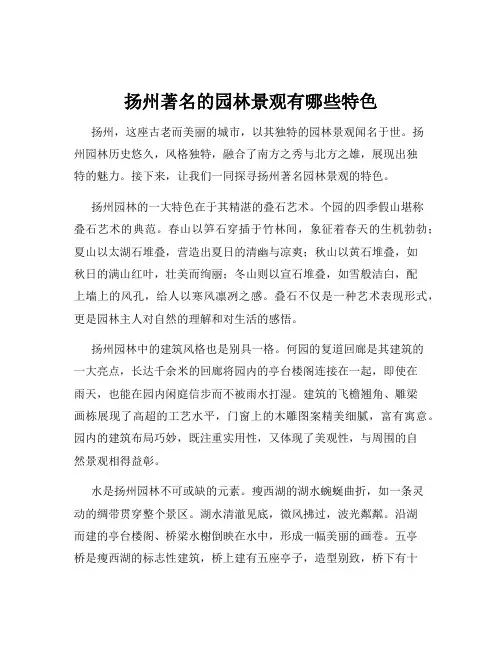 扬州著名的园林景观有哪些特色

扬州，这座古老而美丽的城市，以其独特的园林景观闻名于世。扬州园林历史悠久，风格独特，融合了南方之秀与北方之雄，展现出独特的魅力。接下来，让我们一同探寻扬州著名园林景观的特色。

扬州园林的一大特色在于其精湛的叠石艺术。个园的四季假山堪称叠石艺术的典范。春山以笋石穿插于竹林间，象征着春天的生机勃勃；夏山以太湖石堆叠，营造出夏日的清幽与凉爽；秋山以黄石堆叠，如秋日的满山红叶，壮美而绚丽；冬山则以宣石堆叠，如雪般洁白，配上墙上的风孔，给人以寒风凛冽之感。叠石不仅是一种艺术表现形式，更是园林主人对自然的理解和对生活的感悟。

扬州园林中的建筑风格也是别具一格。何园的复道回廊是其建筑的一大亮点，长达千余米的回廊将园内的亭台楼阁连接在一起，即使在雨天，也能在园内闲庭信步而不被雨水打湿。建筑的飞檐翘角、雕梁画栋展现了高超的工艺水平，门窗上的木雕图案精美细腻，富有寓意。园内的建筑布局巧妙，既注重实用性，又体现了美观性，与周围的自然景观相得益彰。

水是扬州园林不可或缺的元素。瘦西湖的湖水蜿蜒曲折，如一条灵动的绸带贯穿整个景区。湖水清澈见底，微风拂过，波光粼粼。沿湖而建的亭台楼阁、桥梁水榭倒映在水中，形成一幅美丽的画卷。五亭桥是瘦西湖的标志性建筑，桥上建有五座亭子，造型别致，桥下有十